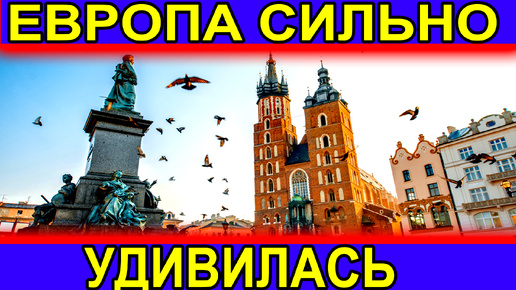 ЕВРОПА СИЛЬНО

УДИВИЛАСЬ